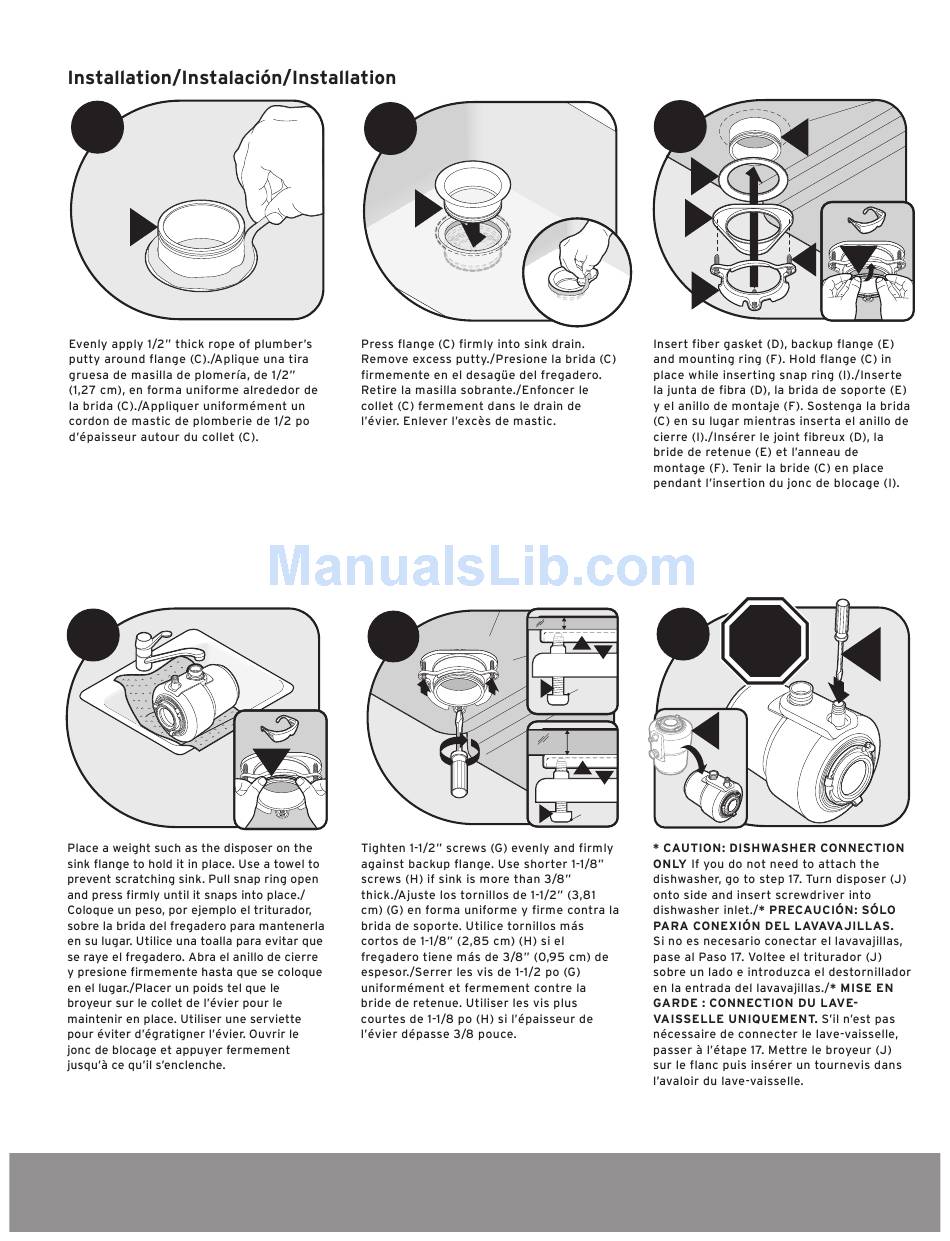 Installation/Instalación/Installation

Evenly apply 1/2" thick rope of plumber's putty around flange (C)./Aplique una tira gruesa de masilla de plomería, de 1/2" (1,27 cm), en forma uniforme alrededor de la brida (C)./Appliquer uniformément un cordon de mastic de plomberie de 1/2 po d'épaisseur autour du collet (C).

Press flange (C) firmly into sink drain. Remove excess putty./Presione la brida (C) firmemente en el desagüe del fregadero. Retire la masilla sobrante./Enfoncer le collet (C) fermement dans le drain de l'évier. Enlever l'excès de mastic.

Insert fiber gasket (D), backup flange (E) and mounting ring (F). Hold flange (C) in place while inserting snap ring (I)./Inserte la junta de fibra (D), la brida de soporte (E) y el anillo de montaje (F). Sostenga la brida (C) en su lugar mientras inserta el anillo de cierre (I)./Insérer le joint fibreux (D), la bride de retenue (E) et l'anneau de montage (F). Tenir la bride (C) en place pendant l'insertion du jonc de blocage (I).

ManualsLib.com

Place a weight such as the disposer on the sink flange to hold it in place. Use a towel to prevent scratching sink. Pull snap ring open and press firmly until it snaps into place./ Coloque un peso, por ejemplo el triturador, sobre la brida del fregadero para mantenerla en su lugar. Utilice una toalla para evitar que se raye el fregadero. Abra el anillo de cierre y presione firmemente hasta que se coloque en el lugar./Placer un poids tel que le broyeur sur le collet de l'évier pour le maintenir en place. Utiliser une serviette pour éviter d'égratigner l'évier. Ouvrir le jonc de blocage et appuyer fermement jusqu'à ce qu'il s'enclenche.

Tighten 1-1/2" screws (G) evenly and firmly against backup flange. Use shorter 1-1/8" screws (H) if sink is more than 3/8" thick./Ajuste los tornillos de 1-1/2" (3,81 cm) (G) en forma uniforme y firme contra la brida de soporte. Utilice tornillos más cortos de 1-1/8" (2,85 cm) (H) si el fregadero tiene más de 3/8" (0,95 cm) de espesor./Serrer les vis de 1-1/2 po (G) uniformément et fermement contre la bride de retenue. Utiliser les vis plus courtes de 1-1/8 po (H) si l'épaisseur de l'évier dépasse 3/8 pouce.

* CAUTION: DISHWASHER CONNECTION ONLY If you do not need to attach the dishwasher, go to step 17. Turn disposer (J) onto side and insert screwdriver into dishwasher inlet./* PRECAUCIÓN: SÓLO PARA CONEXIÓN DEL LAVAVAJILLAS. Si no es necesario conectar el lavavajillas, pase al Paso 17. Voltee el triturador (J) sobre un lado e introduzca el destornillador en la entrada del lavavajillas./* MISE EN GARDE : CONNECTION DU LAVE-VAISSELLE UNIQUEMENT. S'il n'est pas nécessaire de connecter le lave-vaisselle, passer à l'étape 17. Mettre le broyeur (J) sur le flanc puis insérer un tournevis dans l'avaloir du lave-vaisselle.